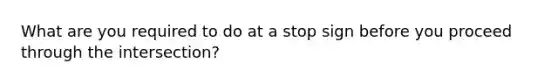 What are you required to do at a stop sign before you proceed through the intersection?